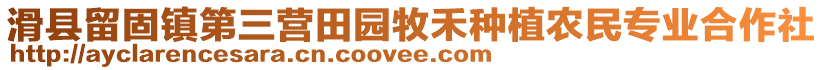 滑县留固镇第三营田园牧禾种植农民专业合作社
http://ayclarencesara.cn.coovee.com